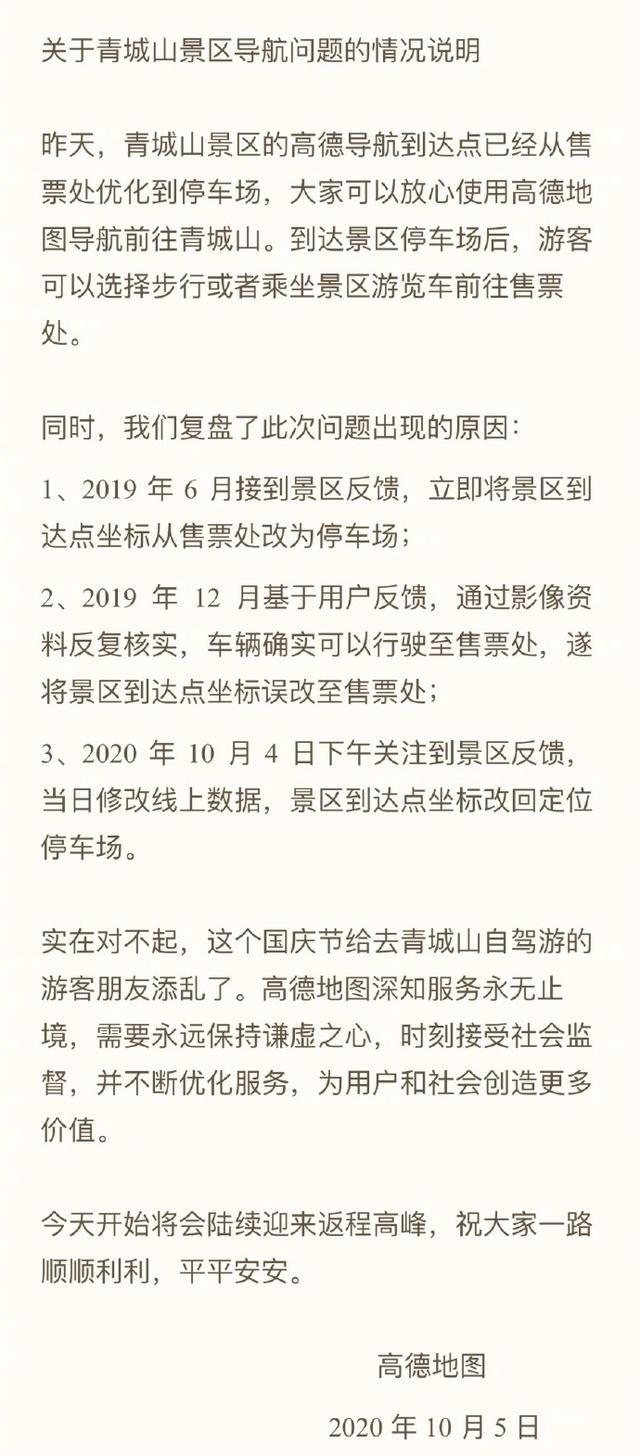 关于青城山景区导航问题的情况说明

昨天，青城山景区的高德导航到达点已经从售票处优化到停车场，大家可以放心使用高德地图导航前往青城山。到达景区停车场后，游客可以选择步行或者乘坐景区游览车前往售票处。

同时，我们复盘了此次问题出现的原因：

1、2019 年 6 月接到景区反馈，立即将景区到达点坐标从售票处改为停车场；

2、2019 年 12 月基于用户反馈，通过影像资料反复核实，车辆确实可以行驶至售票处，遂将景区到达点坐标误改至售票处；

3、2020 年 10 月 4 日下午关注到景区反馈，当日修改线上数据，景区到达点坐标改回定位停车场。

实在对不起，这个国庆节给去青城山自驾游的游客朋友添乱了。高德地图深知服务永无止境，需要永远保持谦虚之心，时刻接受社会监督，并不断优化服务，为用户和社会创造更多价值。

今天开始将会陆续迎来返程高峰，祝大家一路顺顺利利，平平安安。

高德地图

2020 年 10 月 5 日